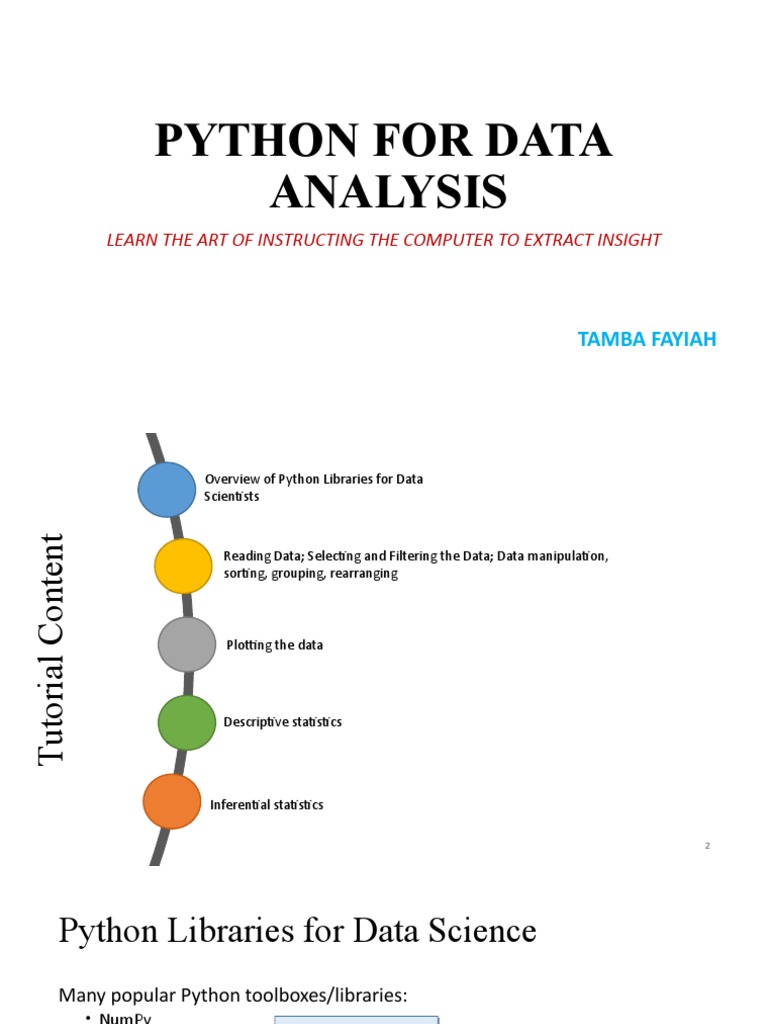 PYTHON FOR DATA ANALYSIS

LEARN THE ART OF INSTRUCTING THE COMPUTER TO EXTRACT INSIGHT

TAMBA FAYIAH

Tutorial Content

Overview of Python Libraries for Data Scientists

Reading Data; Selecting and Filtering the Data; Data manipulation, sorting, grouping, rearranging

Plotting the data

Descriptive statistics

Inferential statistics

2

Python Libraries for Data Science

Many popular Python toolboxes/libraries:

• NumPy